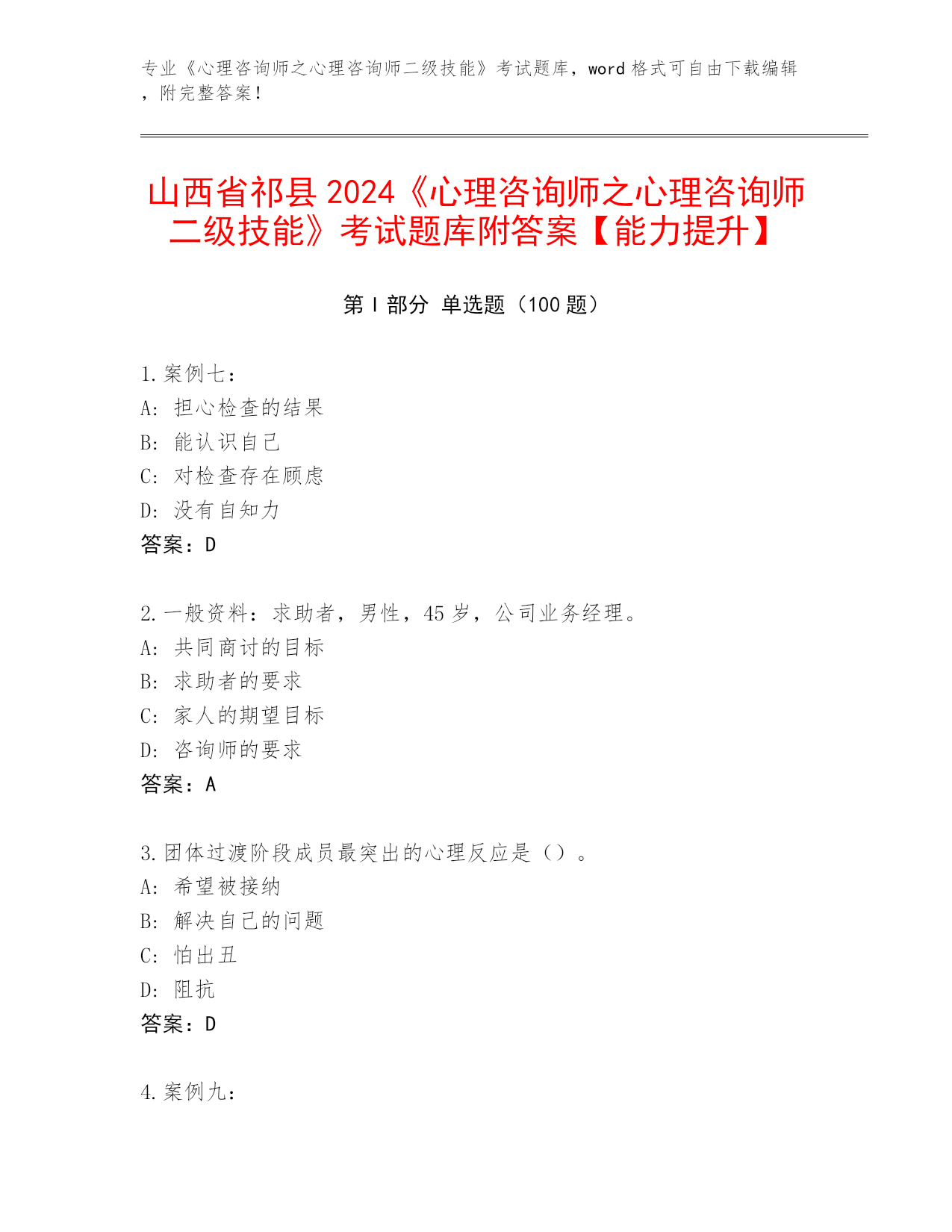 专业《心理咨询师之心理咨询师二级技能》考试题库，word 格式可自由下载编辑，附完整答案！

山西省祁县 2024《心理咨询师之心理咨询师二级技能》考试题库附答案【能力提升】

第 I 部分 单选题（100 题）

1. 案例七：
A: 担心检查的结果
B: 能认识自己
C: 对检查存在顾虑
D: 没有自知力
答案：D

2. 一般资料：求助者，男性，45 岁，公司业务经理。
A: 共同商讨的目标
B: 求助者的要求
C: 家人的期望目标
D: 咨询师的要求
答案：A

3. 团体过渡阶段成员最突出的心理反应是（）。
A: 希望被接纳
B: 解决自己的问题
C: 怕出丑
D: 阻抗
答案：D

4. 案例九：